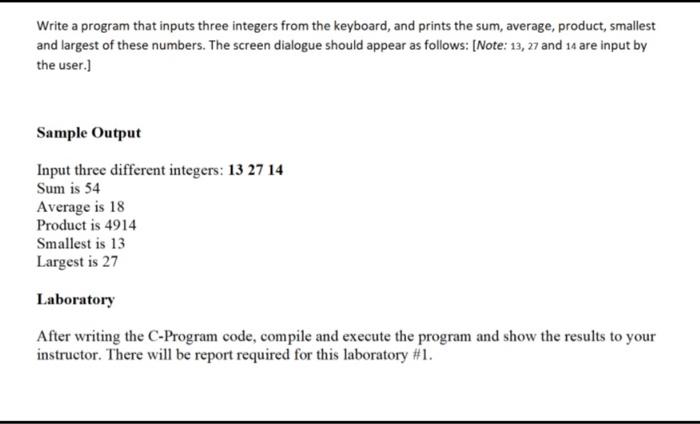 Write a program that inputs three integers from the keyboard, and prints the sum, average, product, smallest and largest of these numbers. The screen dialogue should appear as follows: [Note: 13, 27 and 14 are input by the user.]

Sample Output

Input three different integers: 13 27 14
Sum is 54
Average is 18
Product is 4914
Smallest is 13
Largest is 27

Laboratory

After writing the C-Program code, compile and execute the program and show the results to your instructor. There will be report required for this laboratory #1.